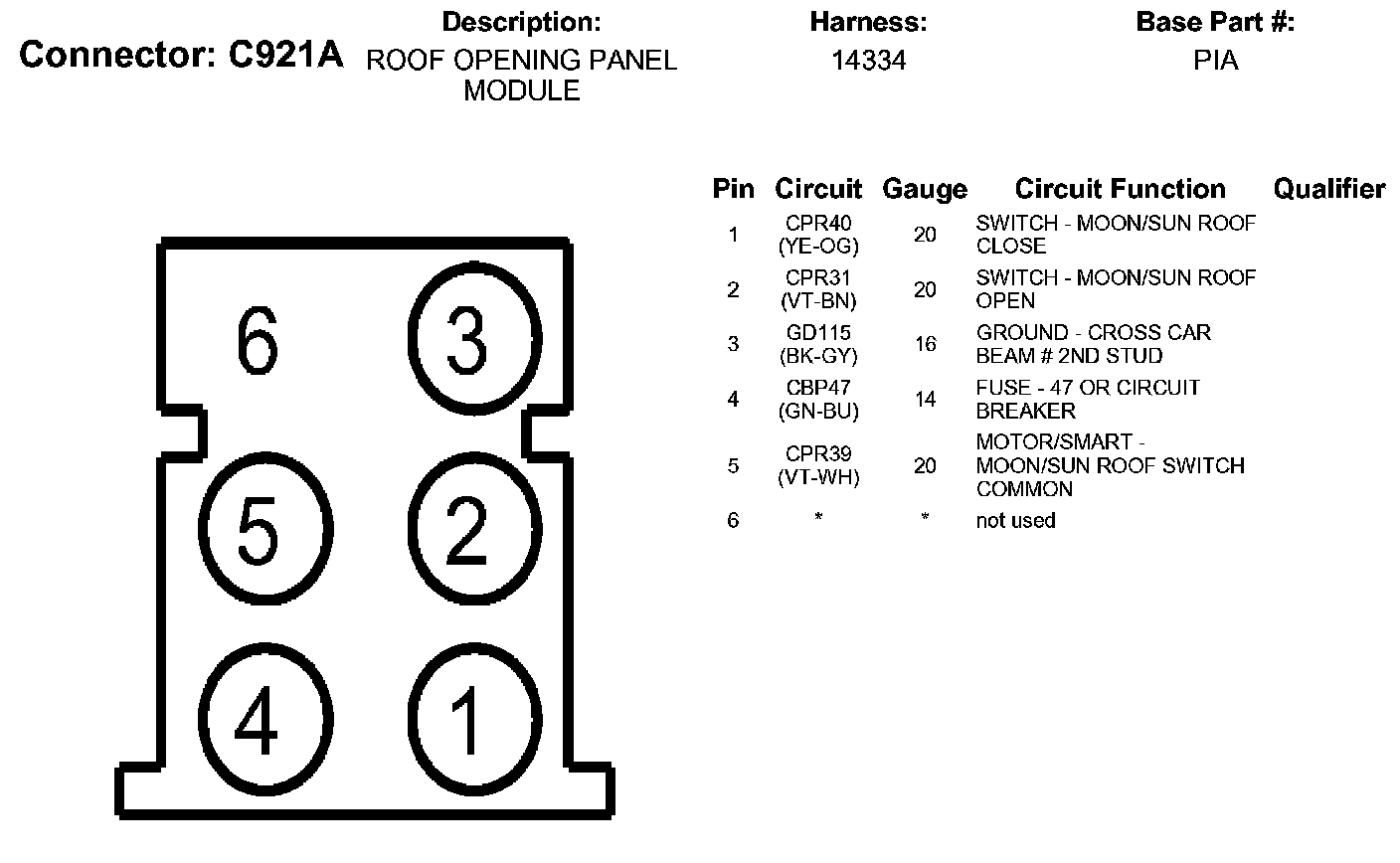 Connector: C921A

Description:
ROOF OPENING PANEL MODULE

Harness:
14334

Base Part #:
PIA

6
3
5
2
4
1

| Pin | Circuit | Gauge | Circuit Function | Qualifier |
|---|---|---|---|---|
| 1 | CPR40 (YE-OG) | 20 | SWITCH - MOON/SUN ROOF CLOSE | |
| 2 | CPR31 (VT-BN) | 20 | SWITCH - MOON/SUN ROOF OPEN | |
| 3 | GD115 (BK-GY) | 16 | GROUND - CROSS CAR BEAM # 2ND STUD | |
| 4 | CBP47 (GN-BU) | 14 | FUSE - 47 OR CIRCUIT BREAKER | |
| 5 | CPR39 (VT-WH) | 20 | MOTOR/SMART - MOON/SUN ROOF SWITCH COMMON | |
| 6 | * | * | not used | |